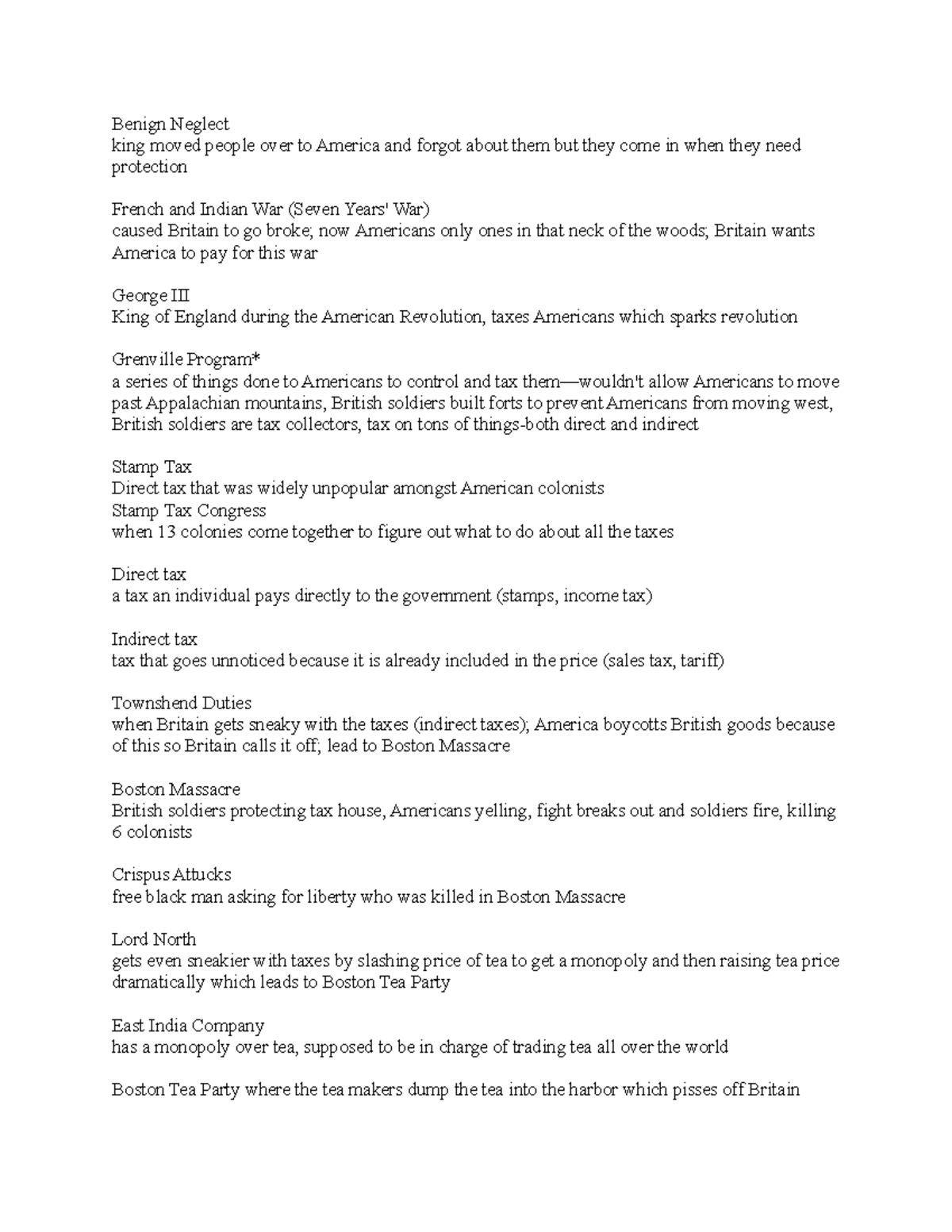 Benign Neglect
king moved people over to America and forgot about them but they come in when they need protection

French and Indian War (Seven Years' War)
caused Britain to go broke; now Americans only ones in that neck of the woods; Britain wants America to pay for this war

George III
King of England during the American Revolution, taxes Americans which sparks revolution

Grenville Program*
a series of things done to Americans to control and tax them—wouldn't allow Americans to move past Appalachian mountains, British soldiers built forts to prevent Americans from moving west, British soldiers are tax collectors, tax on tons of things-both direct and indirect

Stamp Tax
Direct tax that was widely unpopular amongst American colonists
Stamp Tax Congress
when 13 colonies come together to figure out what to do about all the taxes

Direct tax
a tax an individual pays directly to the government (stamps, income tax)

Indirect tax
tax that goes unnoticed because it is already included in the price (sales tax, tariff)

Townshend Duties
when Britain gets sneaky with the taxes (indirect taxes); America boycotts British goods because of this so Britain calls it off; lead to Boston Massacre

Boston Massacre
British soldiers protecting tax house, Americans yelling, fight breaks out and soldiers fire, killing 6 colonists

Crispus Attucks
free black man asking for liberty who was killed in Boston Massacre

Lord North
gets even sneakier with taxes by slashing price of tea to get a monopoly and then raising tea price dramatically which leads to Boston Tea Party

East India Company
has a monopoly over tea, supposed to be in charge of trading tea all over the world

Boston Tea Party where the tea makers dump the tea into the harbor which pisses off Britain